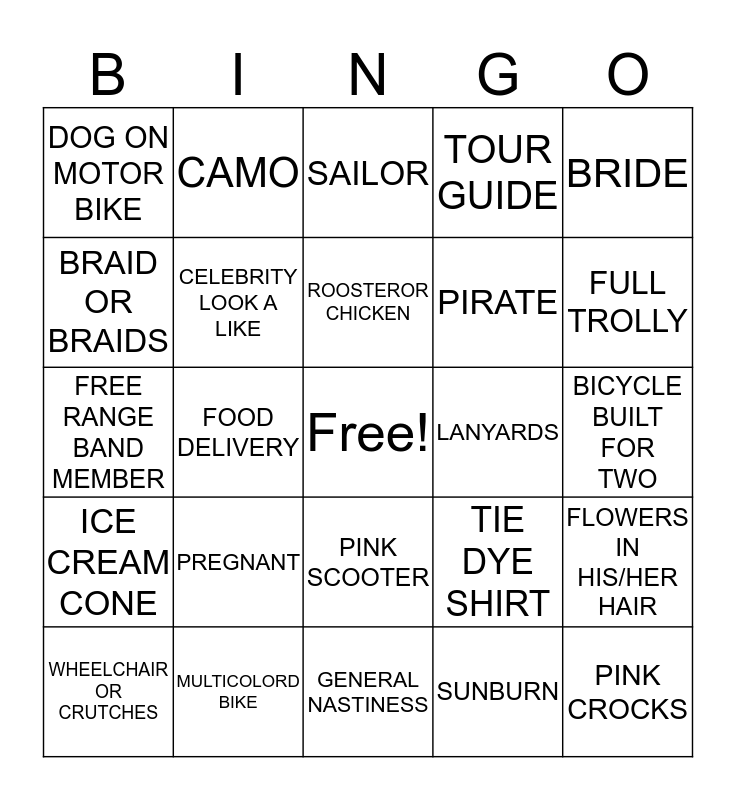 | B | I | N | G | O |
|---|---|---|---|---|
| DOG ON MOTOR BIKE | CAMO | SAILOR | TOUR GUIDE | BRIDE |
| BRAID OR BRAIDS | CELEBRITY LOOK A LIKE | ROOSTEROR CHICKEN | PIRATE | FULL TROLLY |
| FREE RANGE BAND MEMBER | FOOD DELIVERY | Free! | LANYARDS | BICYCLE BUILT FOR TWO |
| ICE CREAM CONE | PREGNANT | PINK SCOOTER | TIE DYE SHIRT | FLOWERS IN HIS/HER HAIR |
| WHEELCHAIR OR CRUTCHES | MULTICOLORD BIKE | GENERAL NASTINESS | SUNBURN | PINK CROCKS |